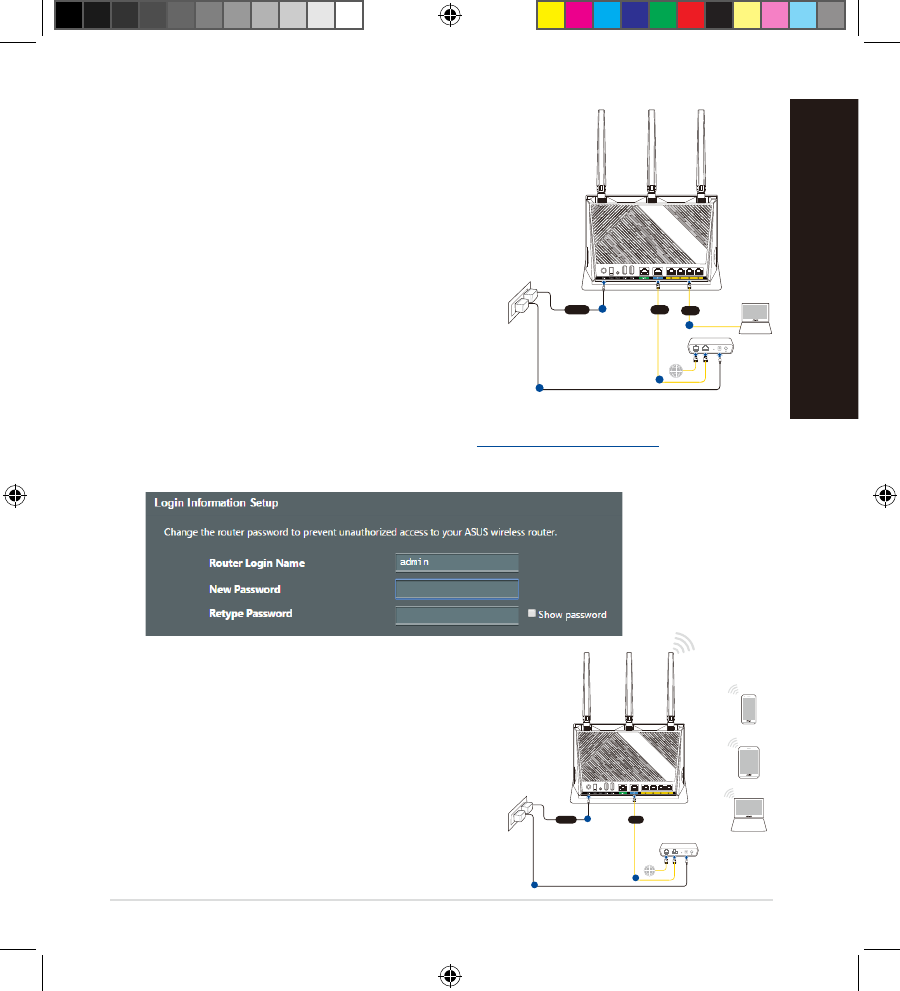 Login Information Setup

Change the router password to prevent unauthorized access to your ASUS wireless router.

Router Login Name
admin

New Password

Retype Password

☐ Show password